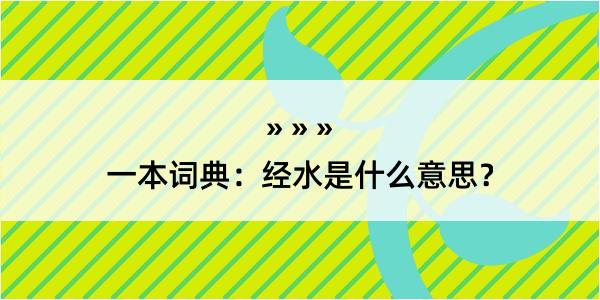 » » »
一本词典：经水是什么意思？